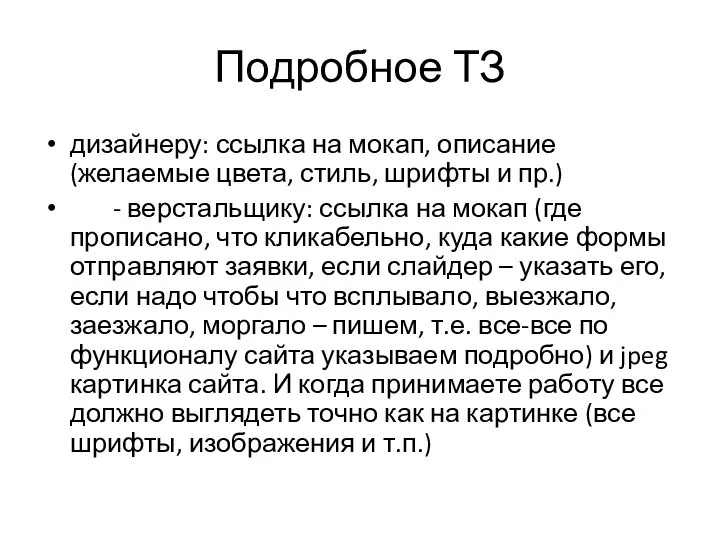 Подробное ТЗ

• дизайнеру: ссылка на мокап, описание (желаемые цвета, стиль, шрифты и пр.)

• - верстальщику: ссылка на мокап (где прописано, что кликабельно, куда какие формы отправляют заявки, если слайдер – указать его, если надо чтобы что всплывало, выезжало, заезжало, моргало – пишем, т.е. все-все по функционалу сайта указываем подробно) и jpeg картинка сайта. И когда принимаете работу все должно выглядеть точно как на картинке (все шрифты, изображения и т.п.)